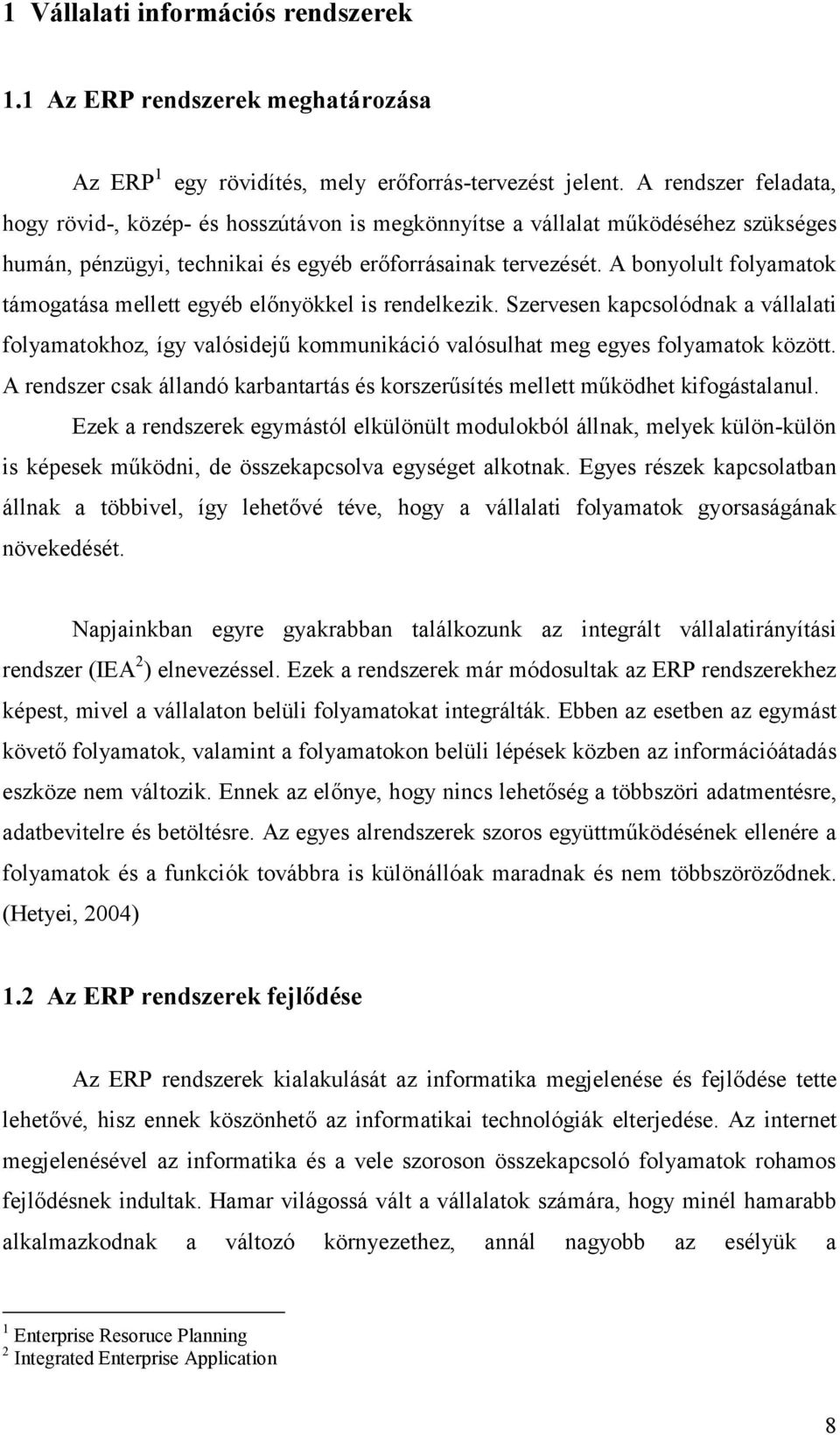 1 Vállalati információs rendszerek

1.1 Az ERP rendszerek meghatározása

Az ERP $^1$ egy rövidítés, mely erőforrás-tervezést jelent. A rendszer feladata, hogy rövid-, közép- és hosszútávon is megkönnyítse a vállalat működéséhez szükséges humán, pénzügyi, technikai és egyéb erőforrásainak tervezését. A bonyolult folyamatok támogatása mellett egyéb előnyökkel is rendelkezik. Szervesen kapcsolódnak a vállalati folyamatokhoz, így valósidejű kommunikáció valósulhat meg egyes folyamatok között. A rendszer csak állandó karbantartás és korszerűsítés mellett működhet kifogástalanul.

Ezek a rendszerek egymástól elkülönült modulokból állnak, melyek külön-külön is képesek működni, de összekapcsolva egységet alkotnak. Egyes részek kapcsolatban állnak a többivel, így lehetővé téve, hogy a vállalati folyamatok gyorsaságának növekedését.

Napjainkban egyre gyakrabban találkozunk az integrált vállalatirányítási rendszer (IEA $^2$) elnevezéssel. Ezek a rendszerek már módosultak az ERP rendszerekhez képest, mivel a vállalaton belüli folyamatokat integrálták. Ebben az esetben az egymást követő folyamatok, valamint a folyamatokon belüli lépések közben az információátadás eszköze nem változik. Ennek az előnye, hogy nincs lehetőség a többszöri adatmentésre, adatbevitelre és betöltésre. Az egyes alrendszerek szoros együttműködésének ellenére a folyamatok és a funkciók továbbra is különállóak maradnak és nem többszöröződnek. (Hetyei, 2004)

1.2 Az ERP rendszerek fejlődése

Az ERP rendszerek kialakulását az informatika megjelenése és fejlődése tette lehetővé, hisz ennek köszönhető az informatikai technológiák elterjedése. Az internet megjelenésével az informatika és a vele szoroson összekapcsoló folyamatok rohamos fejlődésnek indultak. Hamar világossá vált a vállalatok számára, hogy minél hamarabb alkalmazkodnak a változó környezethez, annál nagyobb az esélyük a

$^1$ Enterprise Resoruce Planning
$^2$ Integrated Enterprise Application

8